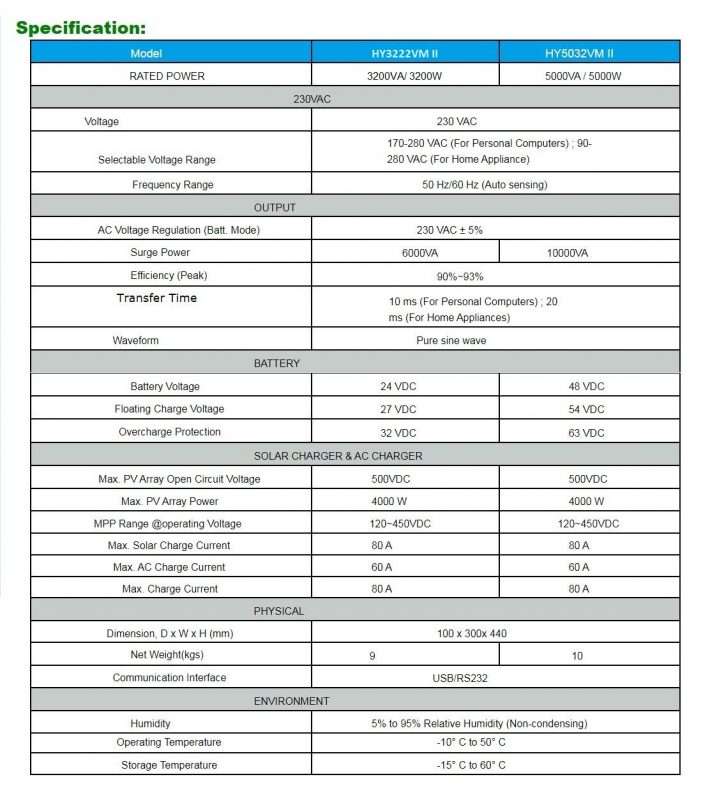 Specification:

| Model | HY3222VM II | HY5032VM II |
|---|---|---|
| RATED POWER | 3200VA/ 3200W | 5000VA / 5000W |
| 230VAC | | |
| Voltage | 230 VAC | |
| Selectable Voltage Range | 170-280 VAC (For Personal Computers) ; 90-280 VAC (For Home Appliance) | |
| Frequency Range | 50 Hz/60 Hz (Auto sensing) | |
| OUTPUT | | |
| AC Voltage Regulation (Batt. Mode) | 230 VAC ± 5% | |
| Surge Power | 6000VA | 10000VA |
| Efficiency (Peak) | 90%~93% | |
| Transfer Time | 10 ms (For Personal Computers) ; 20 ms (For Home Appliances) | |
| Waveform | Pure sine wave | |
| BATTERY | | |
| Battery Voltage | 24 VDC | 48 VDC |
| Floating Charge Voltage | 27 VDC | 54 VDC |
| Overcharge Protection | 32 VDC | 63 VDC |
| SOLAR CHARGER & AC CHARGER | | |
| Max. PV Array Open Circuit Voltage | 500VDC | 500VDC |
| Max. PV Array Power | 4000 W | 4000 W |
| MPP Range @operating Voltage | 120~450VDC | 120~450VDC |
| Max. Solar Charge Current | 80 A | 80 A |
| Max. AC Charge Current | 60 A | 60 A |
| Max. Charge Current | 80 A | 80 A |
| PHYSICAL | | |
| Dimension, D x W x H (mm) | 100 x 300x 440 | |
| Net Weight(kgs) | 9 | 10 |
| Communication Interface | USB/RS232 | |
| ENVIRONMENT | | |
| Humidity | 5% to 95% Relative Humidity (Non-condensing) | |
| Operating Temperature | -10° C to 50° C | |
| Storage Temperature | -15° C to 60° C | |